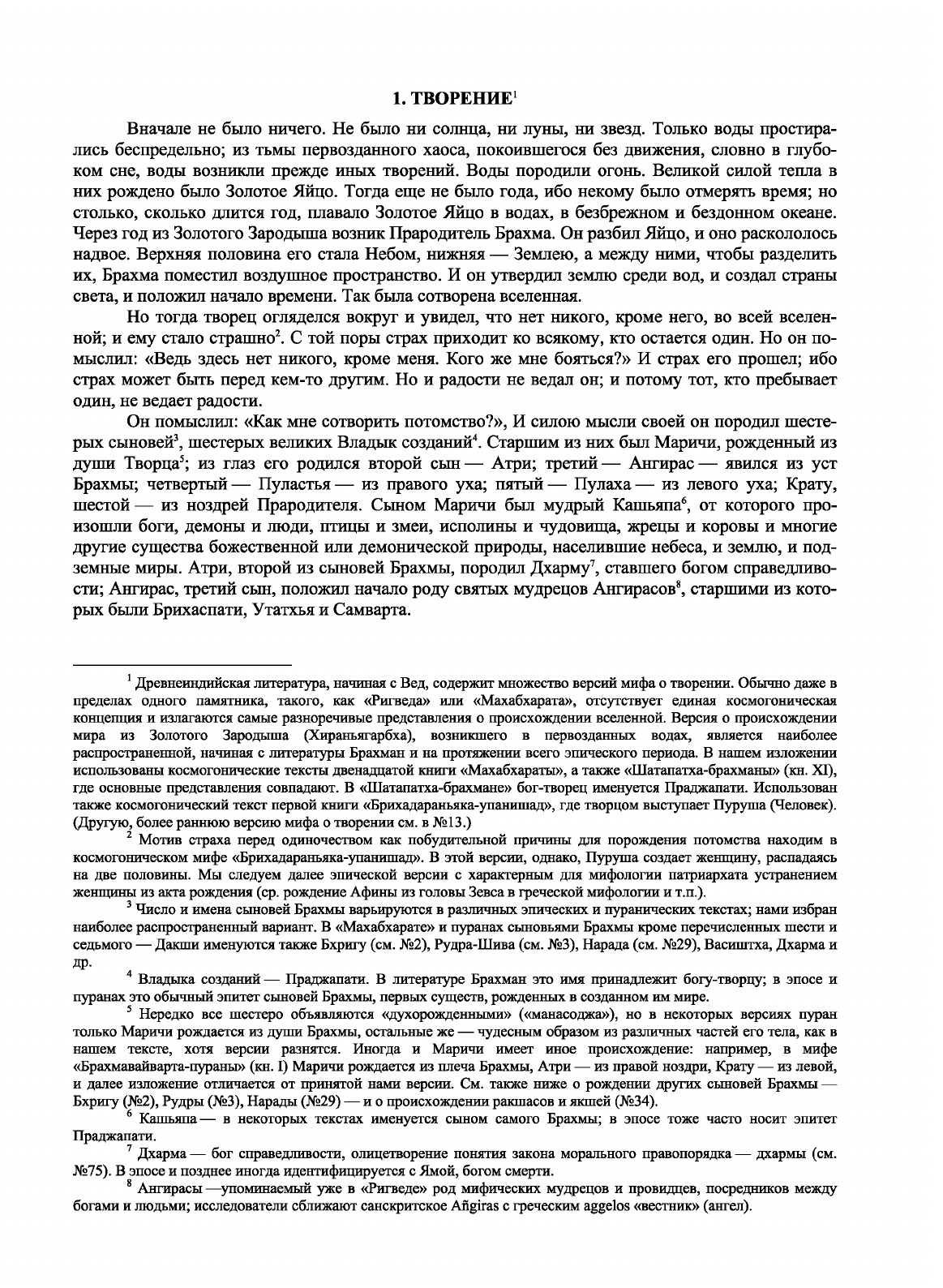 1. ТВОРЕНИЕ$^1$

Вначале не было ничего. Не было ни солнца, ни луны, ни звезд. Только воды простирались беспредельно; из тьмы первозданного хаоса, покоившегося без движения, словно в глубоком сне, воды возникли прежде иных творений. Воды породили огонь. Великой силой тепла в них рождено было Золотое Яйцо. Тогда еще не было года, ибо некому было отмерять время; но столько, сколько длится год, плавало Золотое Яйцо в водах, в безбрежном и бездонном океане. Через год из Золотого Зародыша возник Прародитель Брахма. Он разбил Яйцо, и оно раскололось надвое. Верхняя половина его стала Небом, нижняя — Землею, а между ними, чтобы разделить их, Брахма поместил воздушное пространство. И он утвердил землю среди вод, и создал страны света, и положил начало времени. Так была сотворена вселенная.

Но тогда творец огляделся вокруг и увидел, что нет никого, кроме него, во всей вселенной; и ему стало страшно$^2$. С той поры страх приходит ко всякому, кто остается один. Но он помыслил: «Ведь здесь нет никого, кроме меня. Кого же мне бояться?» И страх его прошел; ибо страх может быть перед кем-то другим. Но и радости не ведал он; и потому тот, кто пребывает один, не ведает радости.

Он помыслил: «Как мне сотворить потомство?», И силою мысли своей он породил шестерых сыновей$^3$, шестерых великих Владык созданий$^4$. Старшим из них был Маричи, рожденный из души Творца$^5$; из глаз его родился второй сын — Атри; третий — Ангирас — явился из уст Брахмы; четвертый — Пуластья — из правого уха; пятый — Пулаха — из левого уха; Крату, шестой — из ноздрей Прародителя. Сыном Маричи был мудрый Кашьяпа$^6$, от которого произошли боги, демоны и люди, птицы и змеи, исполины и чудовища, жрецы и коровы и многие другие существа божественной или демонической природы, населившие небеса, и землю, и подземные миры. Атри, второй из сыновей Брахмы, породил Дхарму$^7$, ставшего богом справедливости; Ангирас, третий сын, положил начало роду святых мудрецов Ангирасов$^8$, старшими из которых были Брихаспати, Утатхья и Самварта.

$^1$ Древнеиндийская литература, начиная с Вед, содержит множество версий мифа о творении. Обычно даже в пределах одного памятника, такого, как «Ригведа» или «Махабхарата», отсутствует единая космогоническая концепция и излагаются самые разноречивые представления о происхождении вселенной. Версия о происхождении мира из Золотого Зародыша (Хираньягарбха), возникшего в первозданных водах, является наиболее распространенной, начиная с литературы Брахман и на протяжении всего эпического периода. В нашем изложении использованы космогонические тексты двенадцатой книги «Махабхараты», а также «Шатапатха-брахманы» (кн. XI), где основные представления совпадают. В «Шатапатха-брахмане» бог-творец именуется Праджапати. Использован также космогонический текст первой книги «Брихадараньяка-упанишад», где творцом выступает Пуруша (Человек). (Другую, более раннюю версию мифа о творении см. в №13.)

$^2$ Мотив страха перед одиночеством как побудительной причины для порождения потомства находим в космогоническом мифе «Брихадараньяка-упанишад». В этой версии, однако, Пуруша создает женщину, распадаясь на две половины. Мы следуем далее эпической версии с характерным для мифологии патриархата устранением женщины из акта рождения (ср. рождение Афины из головы Зевса в греческой мифологии и т.п.).

$^3$ Число и имена сыновей Брахмы варьируются в различных эпических и пуранических текстах; нами избран наиболее распространенный вариант. В «Махабхарате» и пуранах сыновьями Брахмы кроме перечисленных шести и седьмого — Дакши именуются также Бхригу (см. №2), Рудра-Шива (см. №3), Нарада (см. №29), Васиштха, Дхарма и др.

$^4$ Владыка созданий — Праджапати. В литературе Брахман это имя принадлежит богу-творцу; в эпосе и пуранах это обычный эпитет сыновей Брахмы, первых существ, рожденных в созданном им мире.

$^5$ Нередко все шестеро объявляются «духорожденными» («манасоджа»), но в некоторых версиях пуран только Маричи рождается из души Брахмы, остальные же — чудесным образом из различных частей его тела, как в нашем тексте, хотя версии разнятся. Иногда и Маричи имеет иное происхождение: например, в мифе «Брахмавайварта-пураны» (кн. I) Маричи рождается из плеча Брахмы, Атри — из правой ноздри, Крату — из левой, и далее изложение отличается от принятой нами версии. См. также ниже о рождении других сыновей Брахмы — Бхригу (№2), Рудры (№3), Нарады (№29) — и о происхождении ракшасов и якшей (№34).

$^6$ Кашьяпа — в некоторых текстах именуется сыном самого Брахмы; в эпосе тоже часто носит эпитет Праджапати.

$^7$ Дхарма — бог справедливости, олицетворение понятия закона морального правопорядка — дхармы (см. №75). В эпосе и позднее иногда идентифицируется с Ямой, богом смерти.

$^8$ Ангирасы —упоминаемый уже в «Ригведе» род мифических мудрецов и провидцев, посредников между богами и людьми; исследователи сближают санскритское Añgiras с греческим aggelos «вестник» (ангел).